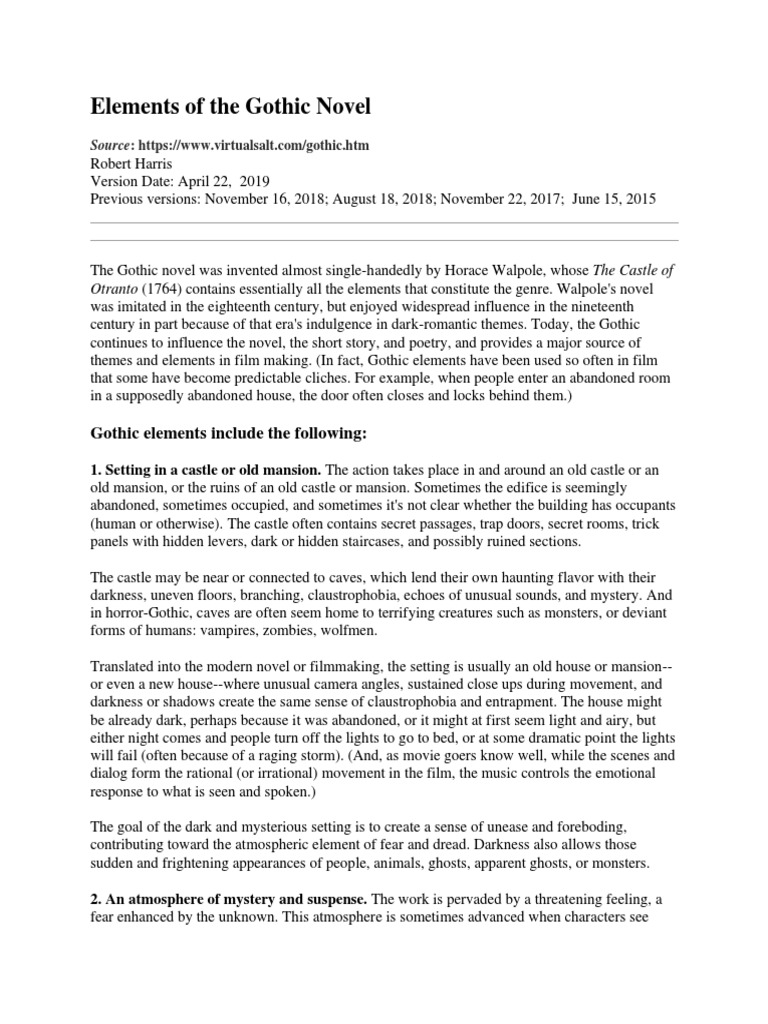 Elements of the Gothic Novel

Source: https://www.virtualsalt.com/gothic.htm
Robert Harris
Version Date: April 22, 2019
Previous versions: November 16, 2018; August 18, 2018; November 22, 2017; June 15, 2015

The Gothic novel was invented almost single-handedly by Horace Walpole, whose The Castle of Otranto (1764) contains essentially all the elements that constitute the genre. Walpole's novel was imitated in the eighteenth century, but enjoyed widespread influence in the nineteenth century in part because of that era's indulgence in dark-romantic themes. Today, the Gothic continues to influence the novel, the short story, and poetry, and provides a major source of themes and elements in film making. (In fact, Gothic elements have been used so often in film that some have become predictable cliches. For example, when people enter an abandoned room in a supposedly abandoned house, the door often closes and locks behind them.)

Gothic elements include the following:

1. Setting in a castle or old mansion. The action takes place in and around an old castle or an old mansion, or the ruins of an old castle or mansion. Sometimes the edifice is seemingly abandoned, sometimes occupied, and sometimes it's not clear whether the building has occupants (human or otherwise). The castle often contains secret passages, trap doors, secret rooms, trick panels with hidden levers, dark or hidden staircases, and possibly ruined sections.

The castle may be near or connected to caves, which lend their own haunting flavor with their darkness, uneven floors, branching, claustrophobia, echoes of unusual sounds, and mystery. And in horror-Gothic, caves are often seem home to terrifying creatures such as monsters, or deviant forms of humans: vampires, zombies, wolfmen.

Translated into the modern novel or filmmaking, the setting is usually an old house or mansion--or even a new house--where unusual camera angles, sustained close ups during movement, and darkness or shadows create the same sense of claustrophobia and entrapment. The house might be already dark, perhaps because it was abandoned, or it might at first seem light and airy, but either night comes and people turn off the lights to go to bed, or at some dramatic point the lights will fail (often because of a raging storm). (And, as movie goers know well, while the scenes and dialog form the rational (or irrational) movement in the film, the music controls the emotional response to what is seen and spoken.)

The goal of the dark and mysterious setting is to create a sense of unease and foreboding, contributing toward the atmospheric element of fear and dread. Darkness also allows those sudden and frightening appearances of people, animals, ghosts, apparent ghosts, or monsters.

2. An atmosphere of mystery and suspense. The work is pervaded by a threatening feeling, a fear enhanced by the unknown. This atmosphere is sometimes advanced when characters see